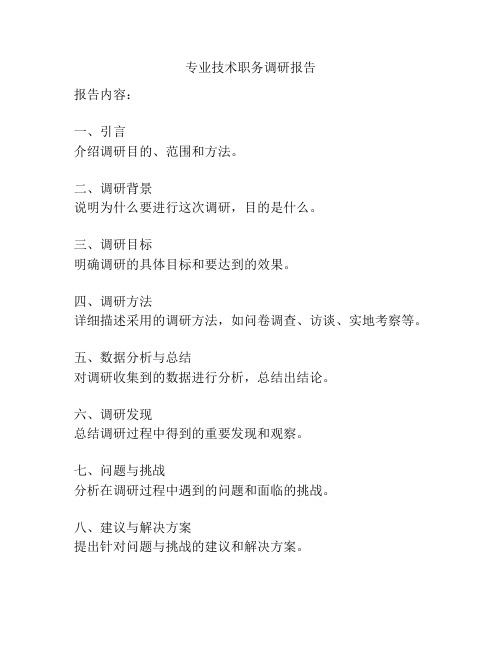 专业技术职务调研报告

报告内容：

一、引言
介绍调研目的、范围和方法。

二、调研背景
说明为什么要进行这次调研，目的是什么。

三、调研目标
明确调研的具体目标和要达到的效果。

四、调研方法
详细描述采用的调研方法，如问卷调查、访谈、实地考察等。

五、数据分析与总结
对调研收集到的数据进行分析，总结出结论。

六、调研发现
总结调研过程中得到的重要发现和观察。

七、问题与挑战
分析在调研过程中遇到的问题和面临的挑战。

八、建议与解决方案
提出针对问题与挑战的建议和解决方案。